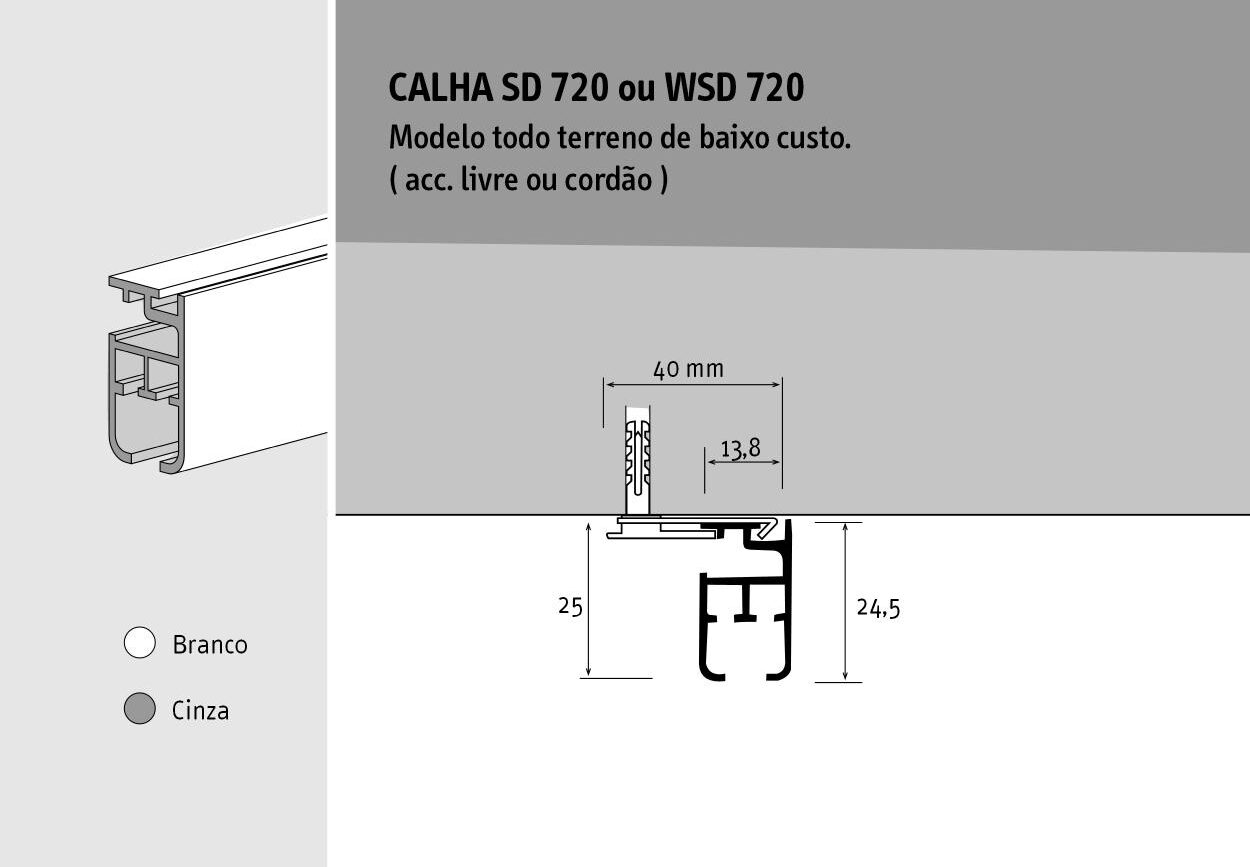 CALHA SD 720 ou WSD 720
Modelo todo terreno de baixo custo.
( acc. livre ou cordão )

40 mm
13,8
25
24,5

Branco
Cinza